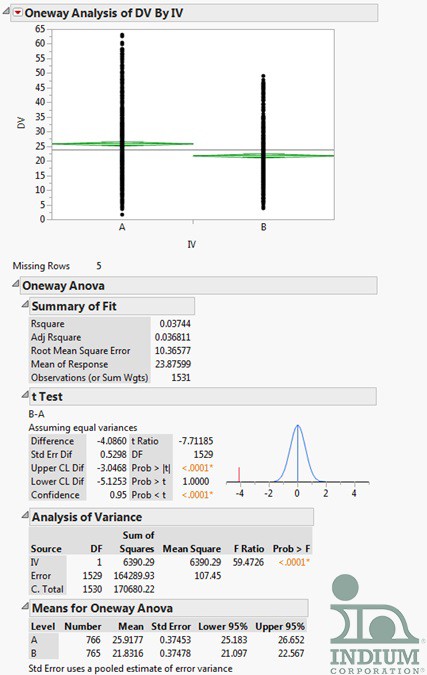 Oneway Analysis of DV By IV

65
60
55
50
45
40
35
30
25
20
15
10
5
0

DV

A B

IV

Missing Rows 5

Oneway Anova

Summary of Fit

| | |
|---|---|
| Rsquare | 0.03744 |
| Adj Rsquare | 0.036811 |
| Root Mean Square Error | 10.36577 |
| Mean of Response | 23.87599 |
| Observations (or Sum Wgts) | 1531 |

t Test

B-A

Assuming equal variances

| | | | |
|---|---|---|---|
| Difference | -4.0860 | t Ratio | -7.71185 |
| Std Err Dif | 0.5298 | DF | 1529 |
| Upper CL Dif | -3.0468 | Prob > \|t\| | <.0001* |
| Lower CL Dif | -5.1253 | Prob > t | 1.0000 |
| Confidence | 0.95 | Prob < t | <.0001* |

-4 -2 0 2 4

Analysis of Variance

| Source | DF | Sum of Squares | Mean Square | F Ratio | Prob > F |
|---|---|---|---|---|---|
| IV | 1 | 6390.29 | 6390.29 | 59.4726 | <.0001* |
| Error | 1529 | 164289.93 | 107.45 | | |
| C. Total | 1530 | 170680.22 | | | |

Means for Oneway Anova

| Level | Number | Mean | Std Error | Lower 95% | Upper 95% |
|---|---|---|---|---|---|
| A | 766 | 25.9177 | 0.37453 | 25.183 | 26.652 |
| B | 765 | 21.8316 | 0.37478 | 21.097 | 22.567 |

Std Error uses a pooled estimate of error variance

INDIUM CORPORATION®